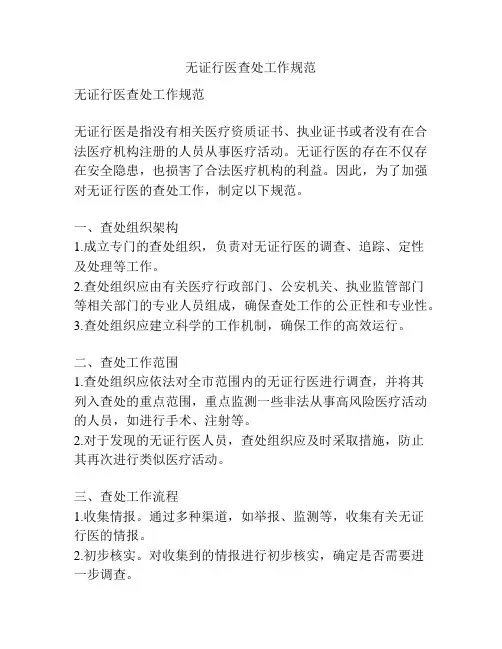 无证行医查处工作规范

无证行医查处工作规范

无证行医是指没有相关医疗资质证书、执业证书或者没有在合法医疗机构注册的人员从事医疗活动。无证行医的存在不仅存在安全隐患，也损害了合法医疗机构的利益。因此，为了加强对无证行医的查处工作，制定以下规范。

一、查处组织架构
1.成立专门的查处组织，负责对无证行医的调查、追踪、定性及处理等工作。
2.查处组织应由有关医疗行政部门、公安机关、执业监管部门等相关部门的专业人员组成，确保查处工作的公正性和专业性。
3.查处组织应建立科学的工作机制，确保工作的高效运行。

二、查处工作范围
1.查处组织应依法对全市范围内的无证行医进行调查，并将其列入查处的重点范围，重点监测一些非法从事高风险医疗活动的人员，如进行手术、注射等。
2.对于发现的无证行医人员，查处组织应及时采取措施，防止其再次进行类似医疗活动。

三、查处工作流程
1.收集情报。通过多种渠道，如举报、监测等，收集有关无证行医的情报。
2.初步核实。对收集到的情报进行初步核实，确定是否需要进一步调查。